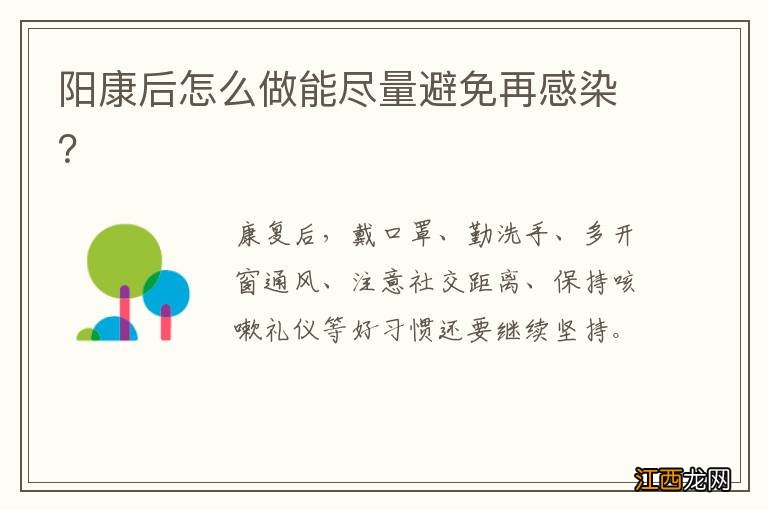 阳康后怎么做能尽量避免再感染？

康复后，戴口罩、勤洗手、多开窗通风、注意社交距离、保持咳嗽礼仪等好习惯还要继续坚持。

江西龙网